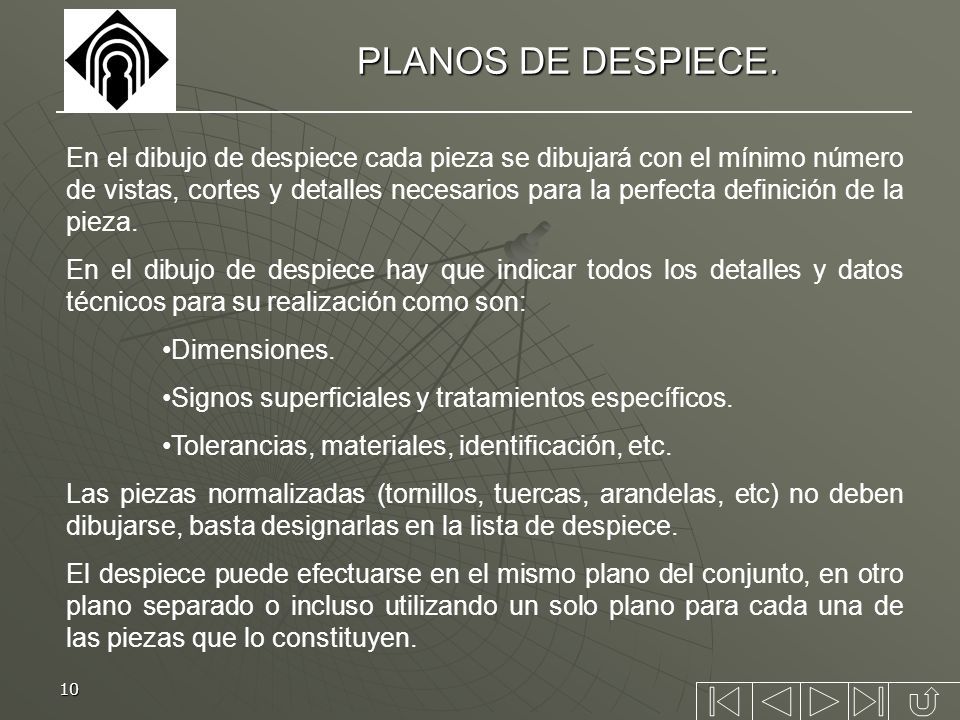 PLANOS DE DESPIECE.

En el dibujo de despiece cada pieza se dibujará con el mínimo número de vistas, cortes y detalles necesarios para la perfecta definición de la pieza.

En el dibujo de despiece hay que indicar todos los detalles y datos técnicos para su realización como son:

•Dimensiones.

•Signos superficiales y tratamientos específicos.

•Tolerancias, materiales, identificación, etc.

Las piezas normalizadas (tornillos, tuercas, arandelas, etc) no deben dibujarse, basta designarlas en la lista de despiece.

El despiece puede efectuarse en el mismo plano del conjunto, en otro plano separado o incluso utilizando un solo plano para cada una de las piezas que lo constituyen.

10